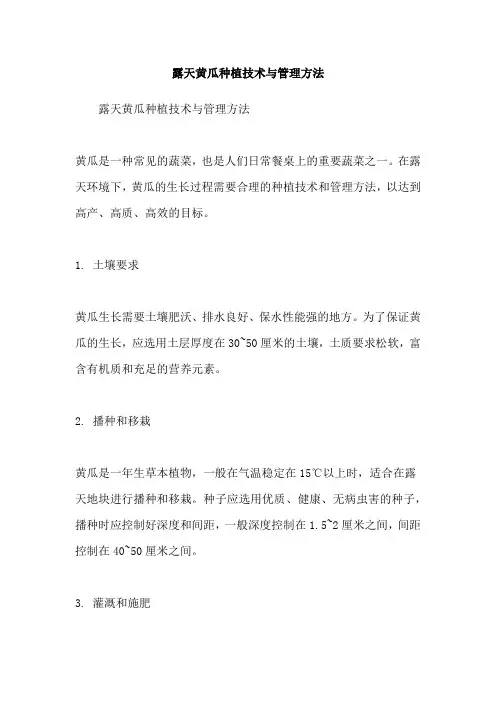 露天黄瓜种植技术与管理方法

露天黄瓜种植技术与管理方法

黄瓜是一种常见的蔬菜，也是人们日常餐桌上的重要蔬菜之一。在露天环境下，黄瓜的生长过程需要合理的种植技术和管理方法，以达到高产、高质、高效的目标。

1. 土壤要求

黄瓜生长需要土壤肥沃、排水良好、保水性能强的地方。为了保证黄瓜的生长，应选用土层厚度在30~50厘米的土壤，土质要求松软，富含有机质和充足的营养元素。

2. 播种和移栽

黄瓜是一年生草本植物，一般在气温稳定在15℃以上时，适合在露天地块进行播种和移栽。种子应选用优质、健康、无病虫害的种子，播种时应控制好深度和间距，一般深度控制在1.5~2厘米之间，间距控制在40~50厘米之间。

3. 灌溉和施肥